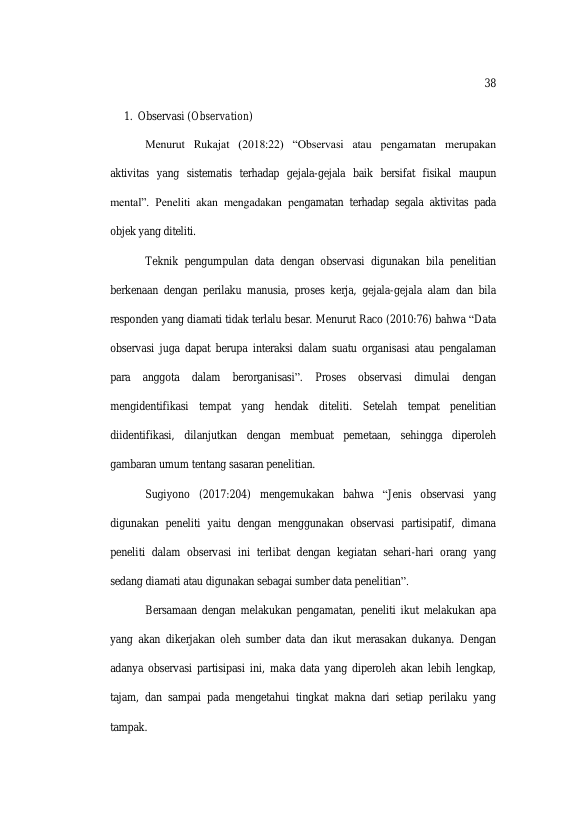 38

1. Observasi (Observation)

Menurut Rukajat (2018:22) "Observasi atau pengamatan merupakan aktivitas yang sistematis terhadap gejala-gejala baik bersifat fisikal maupun mental". Peneliti akan mengadakan pengamatan terhadap segala aktivitas pada objek yang diteliti.

Teknik pengumpulan data dengan observasi digunakan bila penelitian berkenaan dengan perilaku manusia, proses kerja, gejala-gejala alam dan bila responden yang diamati tidak terlalu besar. Menurut Raco (2010:76) bahwa "Data observasi juga dapat berupa interaksi dalam suatu organisasi atau pengalaman para anggota dalam berorganisasi". Proses observasi dimulai dengan mengidentifikasi tempat yang hendak diteliti. Setelah tempat penelitian diidentifikasi, dilanjutkan dengan membuat pemetaan, sehingga diperoleh gambaran umum tentang sasaran penelitian.

Sugiyono (2017:204) mengemukakan bahwa "Jenis observasi yang digunakan peneliti yaitu dengan menggunakan observasi partisipatif, dimana peneliti dalam observasi ini terlibat dengan kegiatan sehari-hari orang yang sedang diamati atau digunakan sebagai sumber data penelitian".

Bersamaan dengan melakukan pengamatan, peneliti ikut melakukan apa yang akan dikerjakan oleh sumber data dan ikut merasakan dukanya. Dengan adanya observasi partisipasi ini, maka data yang diperoleh akan lebih lengkap, tajam, dan sampai pada mengetahui tingkat makna dari setiap perilaku yang tampak.